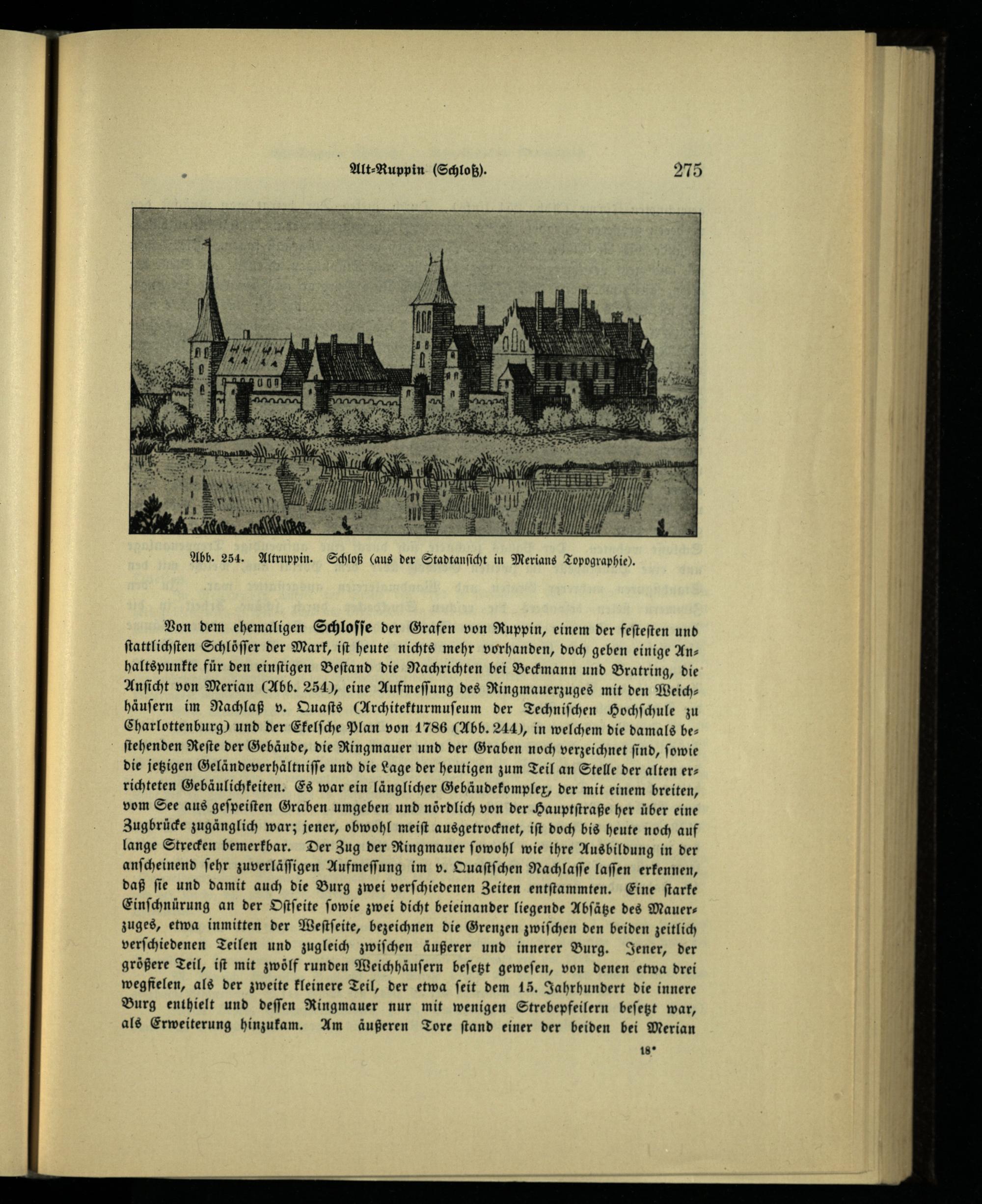 Alt-Ruppin (Schloß). 275

Abb. 254. Altruppin. Schloß (aus der Stadtansicht in Merians Topographie).

Von dem ehemaligen Schlosse der Grafen von Ruppin, einem der festesten und stattlichsten Schlösser der Mark, ist heute nichts mehr vorhanden, doch geben einige Anhaltspunkte für den einstigen Bestand die Nachrichten bei Beckmann und Bratring, die Ansicht von Merian (Abb. 254), eine Aufmessung des Ringmauerzuges mit den Weichhäusern im Nachlaß v. Quasts (Architekturmuseum der Technischen Hochschule zu Charlottenburg) und der Ekelsche Plan von 1786 (Abb. 244), in welchem die damals bestehenden Reste der Gebäude, die Ringmauer und der Graben noch verzeichnet sind, sowie die jetzigen Geländeverhältnisse und die Lage der heutigen zum Teil an Stelle der alten errichteten Gebäulichkeiten. Es war ein länglicher Gebäudekomplex, der mit einem breiten, vom See aus gespeisten Graben umgeben und nördlich von der Hauptstraße her über eine Zugbrücke zugänglich war; jener, obwohl meist ausgetrocknet, ist doch bis heute noch auf lange Strecken bemerkbar. Der Zug der Ringmauer sowohl wie ihre Ausbildung in der anscheinend sehr zuverlässigen Aufmessung im v. Quastschen Nachlasse lassen erkennen, daß sie und damit auch die Burg zwei verschiedenen Zeiten entstammten. Eine starke Einschnürung an der Ostseite sowie zwei dicht beieinander liegende Absätze des Mauerzuges, etwa inmitten der Westseite, bezeichnen die Grenzen zwischen den beiden zeitlich verschiedenen Teilen und zugleich zwischen äußerer und innerer Burg. Jener, der größere Teil, ist mit zwölf runden Weichhäusern besetzt gewesen, von denen etwa drei wegfielen, als der zweite kleinere Teil, der etwa seit dem 15. Jahrhundert die innere Burg enthielt und dessen Ringmauer nur mit wenigen Strebepfeilern besetzt war, als Erweiterung hinzukam. Am äußeren Tore stand einer der beiden bei Merian

18*